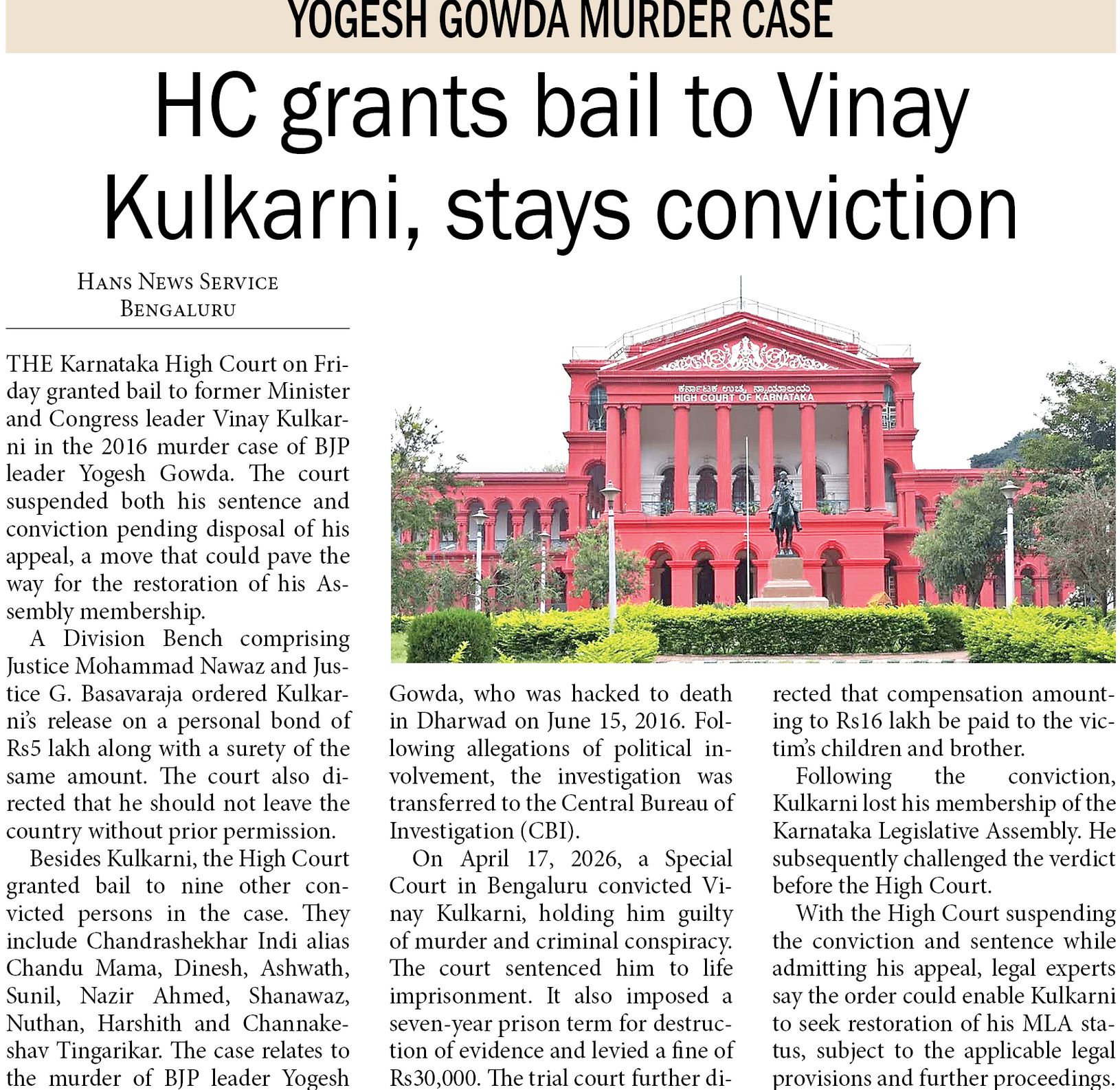 YOGESH GOWDA MURDER CASE

HC grants bail to Vinay Kulkarni, stays conviction

HANS NEWS SERVICE
BENGALURU

THE Karnataka High Court on Friday granted bail to former Minister and Congress leader Vinay Kulkarni in the 2016 murder case of BJP leader Yogesh Gowda. The court suspended both his sentence and conviction pending disposal of his appeal, a move that could pave the way for the restoration of his Assembly membership.

A Division Bench comprising Justice Mohammad Nawaz and Justice G. Basavaraja ordered Kulkarni's release on a personal bond of Rs5 lakh along with a surety of the same amount. The court also directed that he should not leave the country without prior permission.

Besides Kulkarni, the High Court granted bail to nine other convicted persons in the case. They include Chandrashekhar Indi alias Chandu Mama, Dinesh, Ashwath, Sunil, Nazir Ahmed, Shanawaz, Nuthan, Harshith and Channakeshav Tingarikar. The case relates to the murder of BJP leader Yogesh Gowda, who was hacked to death in Dharwad on June 15, 2016. Following allegations of political involvement, the investigation was transferred to the Central Bureau of Investigation (CBI).

On April 17, 2026, a Special Court in Bengaluru convicted Vinay Kulkarni, holding him guilty of murder and criminal conspiracy. The court sentenced him to life imprisonment. It also imposed a seven-year prison term for destruction of evidence and levied a fine of Rs30,000. The trial court further directed that compensation amounting to Rs16 lakh be paid to the victim's children and brother.

Following the conviction, Kulkarni lost his membership of the Karnataka Legislative Assembly. He subsequently challenged the verdict before the High Court.

With the High Court suspending the conviction and sentence while admitting his appeal, legal experts say the order could enable Kulkarni to seek restoration of his MLA status, subject to the applicable legal provisions and further proceedings.

ಕರ್ನಾಟಕ ಉಚ್ಚ ನ್ಯಾಯಾಲಯ
HIGH COURT OF KARNATAKA